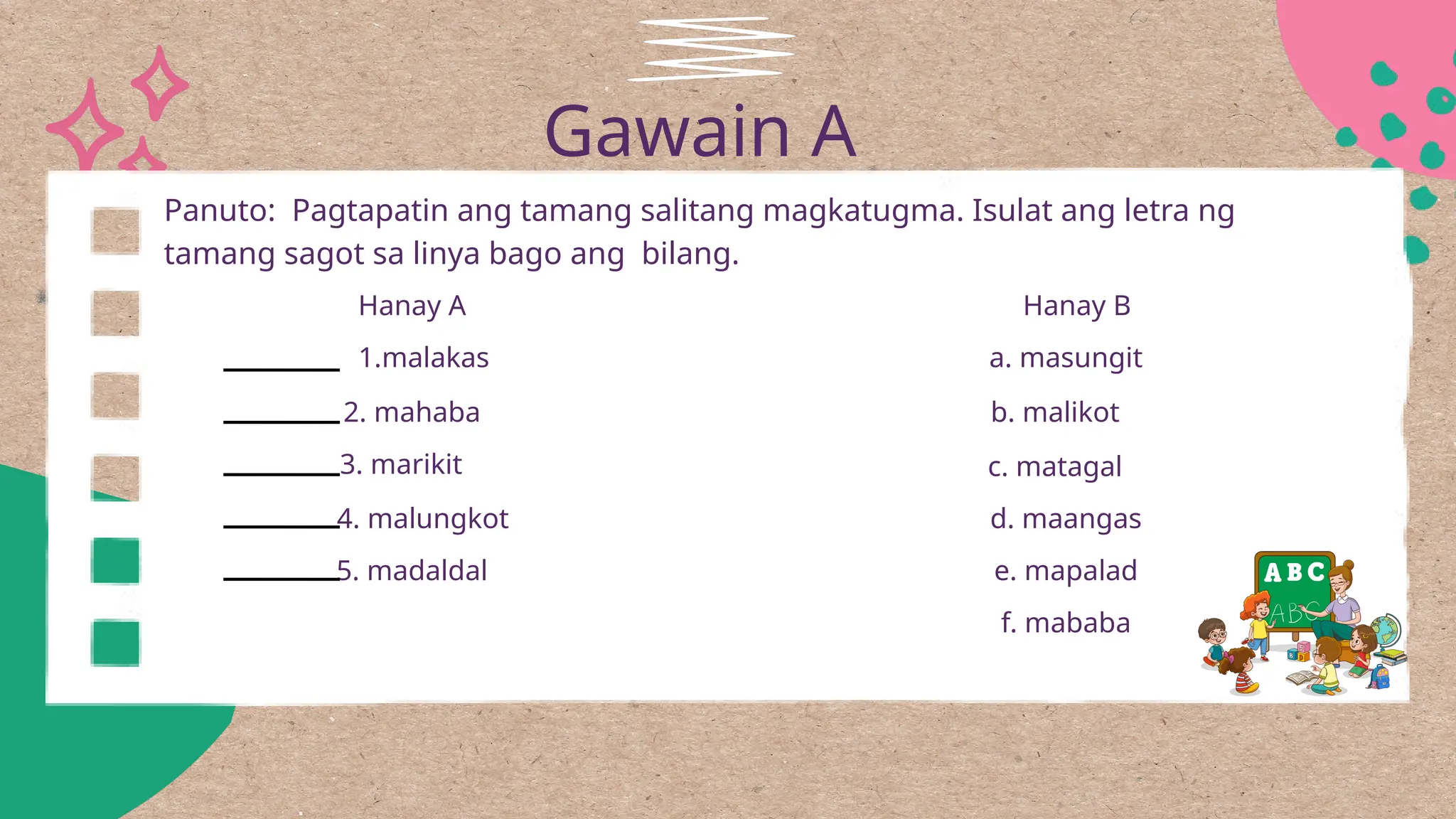 Gawain A

Panuto: Pagtapatin ang tamang salitang magkatugma. Isulat ang letra ng tamang sagot sa linya bago ang bilang.

Hanay A

________ 1.malakas
________2. mahaba
________3. marikit
________4. malungkot
________5. madaldal

Hanay B

a. masungit
b. malikot
c. matagal
d. maangas
e. mapalad
f. mababa

ABC
ABC